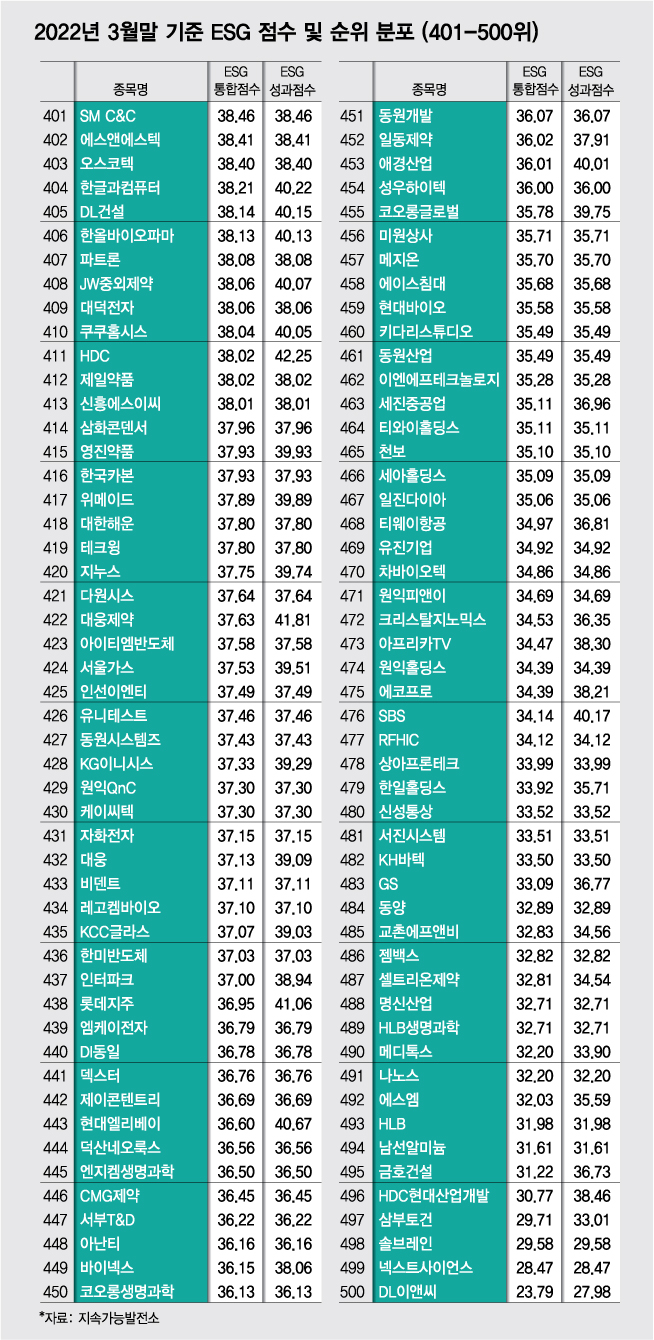 2022년 3월말 기준 ESG 점수 및 순위 분포 (401-500위)

| | 종목명 | ESG 통합점수 | ESG 성과점수 |
|---|---|---|---|
| 401 | SM C&C | 38.46 | 38.46 |
| 402 | 에스앤에스텍 | 38.41 | 38.41 |
| 403 | 오스코텍 | 38.40 | 38.40 |
| 404 | 한글과컴퓨터 | 38.21 | 40.22 |
| 405 | DL건설 | 38.14 | 40.15 |
| 406 | 한올바이오파마 | 38.13 | 40.13 |
| 407 | 파트론 | 38.08 | 38.08 |
| 408 | JW중외제약 | 38.06 | 40.07 |
| 409 | 대덕전자 | 38.06 | 38.06 |
| 410 | 쿠쿠홈시스 | 38.04 | 40.05 |
| 411 | HDC | 38.02 | 42.25 |
| 412 | 제일약품 | 38.02 | 38.02 |
| 413 | 신흥에스이씨 | 38.01 | 38.01 |
| 414 | 삼화콘덴서 | 37.96 | 37.96 |
| 415 | 영진약품 | 37.93 | 39.93 |
| 416 | 한국카본 | 37.93 | 37.93 |
| 417 | 위메이드 | 37.89 | 39.89 |
| 418 | 대한해운 | 37.80 | 37.80 |
| 419 | 테크윙 | 37.80 | 37.80 |
| 420 | 지누스 | 37.75 | 39.74 |
| 421 | 다원시스 | 37.64 | 37.64 |
| 422 | 대웅제약 | 37.63 | 41.81 |
| 423 | 아이티엠반도체 | 37.58 | 37.58 |
| 424 | 서울가스 | 37.53 | 39.51 |
| 425 | 인선이엔티 | 37.49 | 37.49 |
| 426 | 유니테스트 | 37.46 | 37.46 |
| 427 | 동원시스템즈 | 37.43 | 37.43 |
| 428 | KG이니시스 | 37.33 | 39.29 |
| 429 | 원익QnC | 37.30 | 37.30 |
| 430 | 케이씨텍 | 37.30 | 37.30 |
| 431 | 자화전자 | 37.15 | 37.15 |
| 432 | 대웅 | 37.13 | 39.09 |
| 433 | 비덴트 | 37.11 | 37.11 |
| 434 | 레고켐바이오 | 37.10 | 37.10 |
| 435 | KCC글라스 | 37.07 | 39.03 |
| 436 | 한미반도체 | 37.03 | 37.03 |
| 437 | 인터파크 | 37.00 | 38.94 |
| 438 | 롯데지주 | 36.95 | 41.06 |
| 439 | 엠케이전자 | 36.79 | 36.79 |
| 440 | DI동일 | 36.78 | 36.78 |
| 441 | 덱스터 | 36.76 | 36.76 |
| 442 | 제이콘텐트리 | 36.69 | 36.69 |
| 443 | 현대엘리베이 | 36.60 | 40.67 |
| 444 | 덕산네오룩스 | 36.56 | 36.56 |
| 445 | 엔지켐생명과학 | 36.50 | 36.50 |
| 446 | CMG제약 | 36.45 | 36.45 |
| 447 | 서부T&D | 36.22 | 36.22 |
| 448 | 아난티 | 36.16 | 36.16 |
| 449 | 바이넥스 | 36.15 | 38.06 |
| 450 | 코오롱생명과학 | 36.13 | 36.13 |

| | 종목명 | ESG 통합점수 | ESG 성과점수 |
|---|---|---|---|
| 451 | 동원개발 | 36.07 | 36.07 |
| 452 | 일동제약 | 36.02 | 37.91 |
| 453 | 애경산업 | 36.01 | 40.01 |
| 454 | 성우하이텍 | 36.00 | 36.00 |
| 455 | 코오롱글로벌 | 35.78 | 39.75 |
| 456 | 미원상사 | 35.71 | 35.71 |
| 457 | 메지온 | 35.70 | 35.70 |
| 458 | 에이스침대 | 35.68 | 35.68 |
| 459 | 현대바이오 | 35.58 | 35.58 |
| 460 | 키다리스튜디오 | 35.49 | 35.49 |
| 461 | 동원산업 | 35.49 | 35.49 |
| 462 | 이엔에프테크놀로지 | 35.28 | 35.28 |
| 463 | 세진중공업 | 35.11 | 36.96 |
| 464 | 티와이홀딩스 | 35.11 | 35.11 |
| 465 | 천보 | 35.10 | 35.10 |
| 466 | 세아홀딩스 | 35.09 | 35.09 |
| 467 | 일진다이아 | 35.06 | 35.06 |
| 468 | 티웨이항공 | 34.97 | 36.81 |
| 469 | 유진기업 | 34.92 | 34.92 |
| 470 | 차바이오텍 | 34.86 | 34.86 |
| 471 | 원익피앤이 | 34.69 | 34.69 |
| 472 | 크리스탈지노믹스 | 34.53 | 36.35 |
| 473 | 아프리카TV | 34.47 | 38.30 |
| 474 | 원익홀딩스 | 34.39 | 34.39 |
| 475 | 에코프로 | 34.39 | 38.21 |
| 476 | SBS | 34.14 | 40.17 |
| 477 | RFHIC | 34.12 | 34.12 |
| 478 | 상아프론테크 | 33.99 | 33.99 |
| 479 | 한일홀딩스 | 33.92 | 35.71 |
| 480 | 신성통상 | 33.52 | 33.52 |
| 481 | 서진시스템 | 33.51 | 33.51 |
| 482 | KH바텍 | 33.50 | 33.50 |
| 483 | GS | 33.09 | 36.77 |
| 484 | 동양 | 32.89 | 32.89 |
| 485 | 교촌에프앤비 | 32.83 | 34.56 |
| 486 | 젬백스 | 32.82 | 32.82 |
| 487 | 셀트리온제약 | 32.81 | 34.54 |
| 488 | 명신산업 | 32.71 | 32.71 |
| 489 | HLB생명과학 | 32.71 | 32.71 |
| 490 | 메디톡스 | 32.20 | 33.90 |
| 491 | 나노스 | 32.20 | 32.20 |
| 492 | 에스엠 | 32.03 | 35.59 |
| 493 | HLB | 31.98 | 31.98 |
| 494 | 남선알미늄 | 31.61 | 31.61 |
| 495 | 금호건설 | 31.22 | 36.73 |
| 496 | HDC현대산업개발 | 30.77 | 38.46 |
| 497 | 삼부토건 | 29.71 | 33.01 |
| 498 | 솔브레인 | 29.58 | 29.58 |
| 499 | 넥스트사이언스 | 28.47 | 28.47 |
| 500 | DL이앤씨 | 23.79 | 27.98 |

*자료: 지속가능발전소